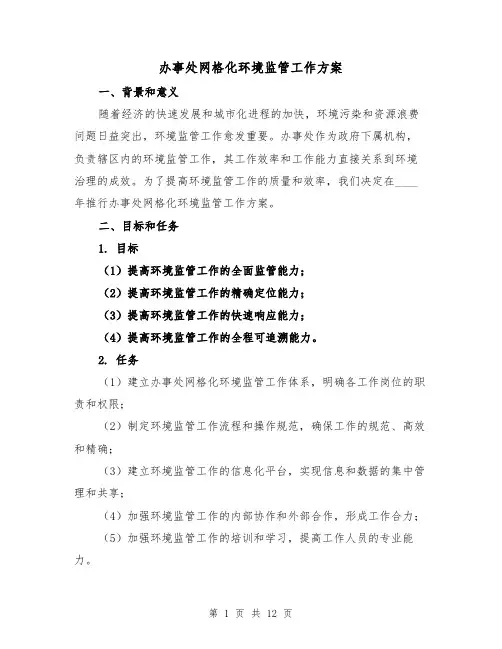 办事处网格化环境监管工作方案

一、背景和意义

随着经济的快速发展和城市化进程的加快，环境污染和资源浪费问题日益突出，环境监管工作愈发重要。办事处作为政府下属机构，负责辖区内的环境监管工作，其工作效率和工作能力直接关系到环境治理的成效。为了提高环境监管工作的质量和效率，我们决定在____年推行办事处网格化环境监管工作方案。

二、目标和任务

1. 目标

（1）提高环境监管工作的全面监管能力；

（2）提高环境监管工作的精确定位能力；

（3）提高环境监管工作的快速响应能力；

（4）提高环境监管工作的全程可追溯能力。

2. 任务

（1）建立办事处网格化环境监管工作体系，明确各工作岗位的职责和权限；

（2）制定环境监管工作流程和操作规范，确保工作的规范、高效和精确；

（3）建立环境监管工作的信息化平台，实现信息和数据的集中管理和共享；

（4）加强环境监管工作的内部协作和外部合作，形成工作合力；

（5）加强环境监管工作的培训和学习，提高工作人员的专业能力。

第 1 页 共 12 页